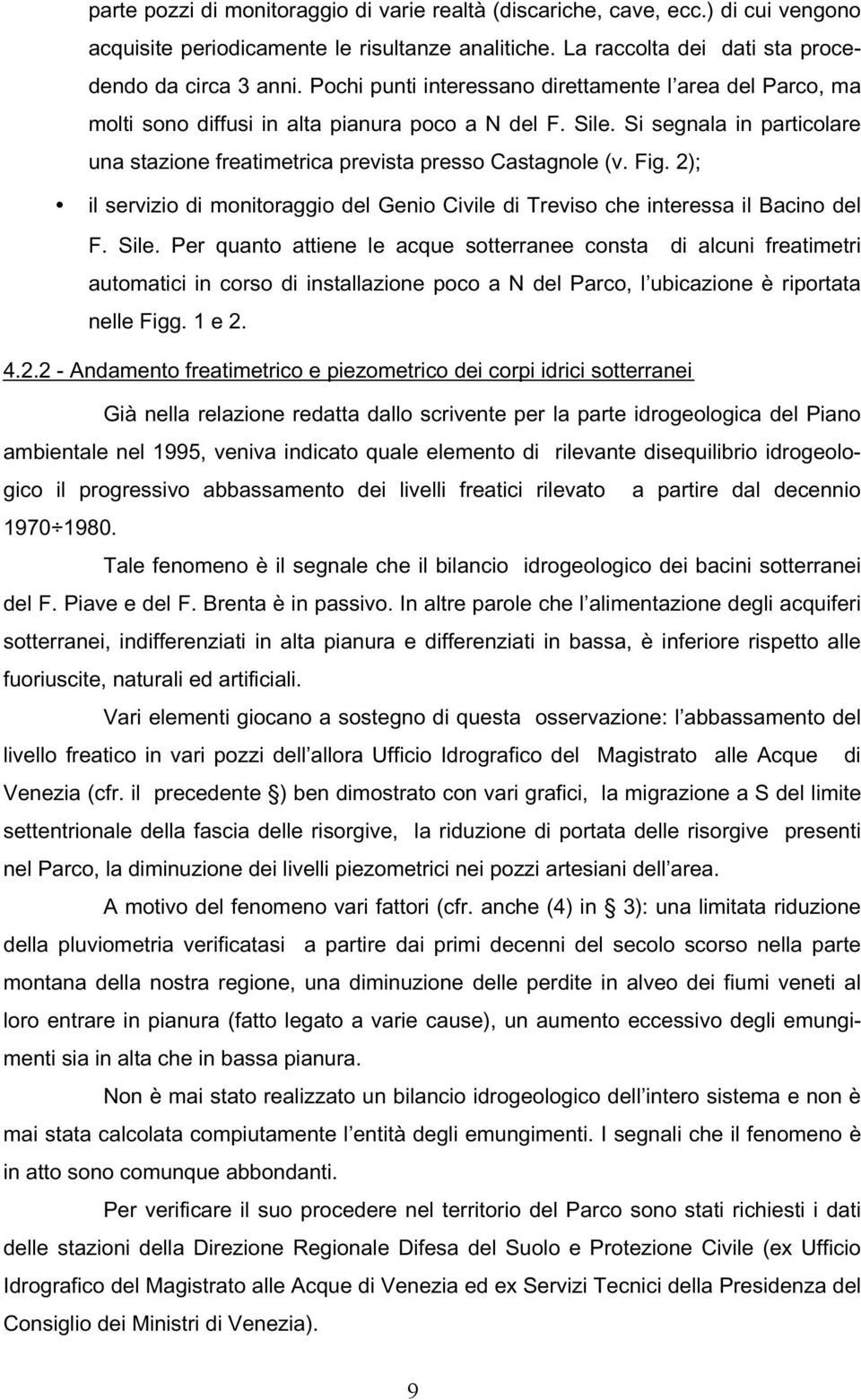 parte pozzi di monitoraggio di varie realtà (discariche, cave, ecc.) di cui vengono acquisite periodicamente le risultanze analitiche. La raccolta dei dati sta procedendo da circa 3 anni. Pochi punti interessano direttamente l area del Parco, ma molti sono diffusi in alta pianura poco a N del F. Sile. Si segnala in particolare una stazione freatimetrica prevista presso Castagnole (v. Fig. 2);

• il servizio di monitoraggio del Genio Civile di Treviso che interessa il Bacino del F. Sile. Per quanto attiene le acque sotterranee consta di alcuni freatimetri automatici in corso di installazione poco a N del Parco, l ubicazione è riportata nelle Figg. 1 e 2.

4.2.2 - Andamento freatimetrico e piezometrico dei corpi idrici sotterranei

Già nella relazione redatta dallo scrivente per la parte idrogeologica del Piano ambientale nel 1995, veniva indicato quale elemento di rilevante disequilibrio idrogeologico il progressivo abbassamento dei livelli freatici rilevato a partire dal decennio 1970÷1980.

Tale fenomeno è il segnale che il bilancio idrogeologico dei bacini sotterranei del F. Piave e del F. Brenta è in passivo. In altre parole che l alimentazione degli acquiferi sotterranei, indifferenziati in alta pianura e differenziati in bassa, è inferiore rispetto alle fuoriuscite, naturali ed artificiali.

Vari elementi giocano a sostegno di questa osservazione: l abbassamento del livello freatico in vari pozzi dell allora Ufficio Idrografico del Magistrato alle Acque di Venezia (cfr. il precedente §) ben dimostrato con vari grafici, la migrazione a S del limite settentrionale della fascia delle risorgive, la riduzione di portata delle risorgive presenti nel Parco, la diminuzione dei livelli piezometrici nei pozzi artesiani dell area.

A motivo del fenomeno vari fattori (cfr. anche (4) in § 3): una limitata riduzione della pluviometria verificatasi a partire dai primi decenni del secolo scorso nella parte montana della nostra regione, una diminuzione delle perdite in alveo dei fiumi veneti al loro entrare in pianura (fatto legato a varie cause), un aumento eccessivo degli emungimenti sia in alta che in bassa pianura.

Non è mai stato realizzato un bilancio idrogeologico dell intero sistema e non è mai stata calcolata compiutamente l entità degli emungimenti. I segnali che il fenomeno è in atto sono comunque abbondanti.

Per verificare il suo procedere nel territorio del Parco sono stati richiesti i dati delle stazioni della Direzione Regionale Difesa del Suolo e Protezione Civile (ex Ufficio Idrografico del Magistrato alle Acque di Venezia ed ex Servizi Tecnici della Presidenza del Consiglio dei Ministri di Venezia).

9